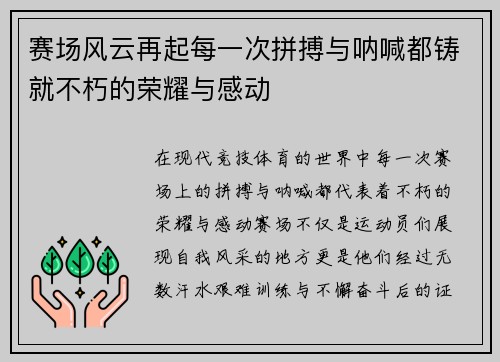 赛场风云再起每一次拼搏与呐喊都铸就不朽的荣耀与感动

在现代竞技体育的世界中每一次赛场上的拼搏与呐喊都代表着不朽的荣耀与感动赛场不仅是运动员们展现自我风采的地方更是他们经过无数汗水艰难训练与不懈奋斗后的证